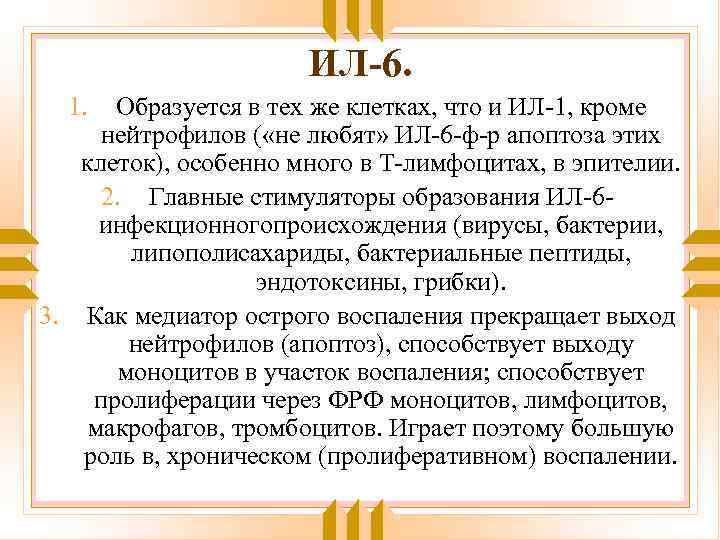 ИЛ-6.

1. Образуется в тех же клетках, что и ИЛ-1, кроме нейтрофилов («не любят» ИЛ-6-ф-р апоптоза этих клеток), особенно много в Т-лимфоцитах, в эпителии.

2. Главные стимуляторы образования ИЛ-6- инфекционногопроисхождения (вирусы, бактерии, липополисахариды, бактериальные пептиды, эндотоксины, грибки).

3. Как медиатор острого воспаления прекращает выход нейтрофилов (апоптоз), способствует выходу моноцитов в участок воспаления; способствует пролиферации через ФРФ моноцитов, лимфоцитов, макрофагов, тромбоцитов. Играет поэтому большую роль в, хроническом (пролиферативном) воспалении.